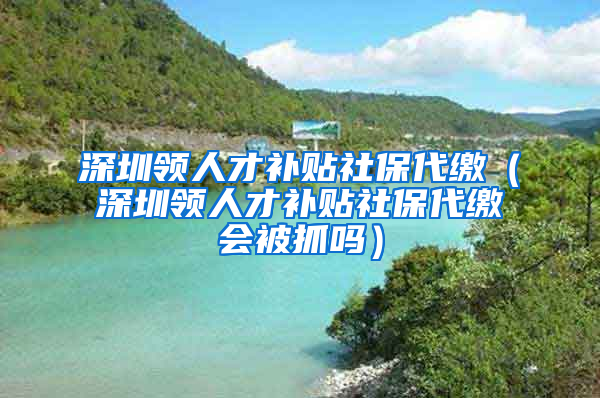 深圳领人才补贴社保代缴（深圳领人才补贴社保代缴会被抓吗）